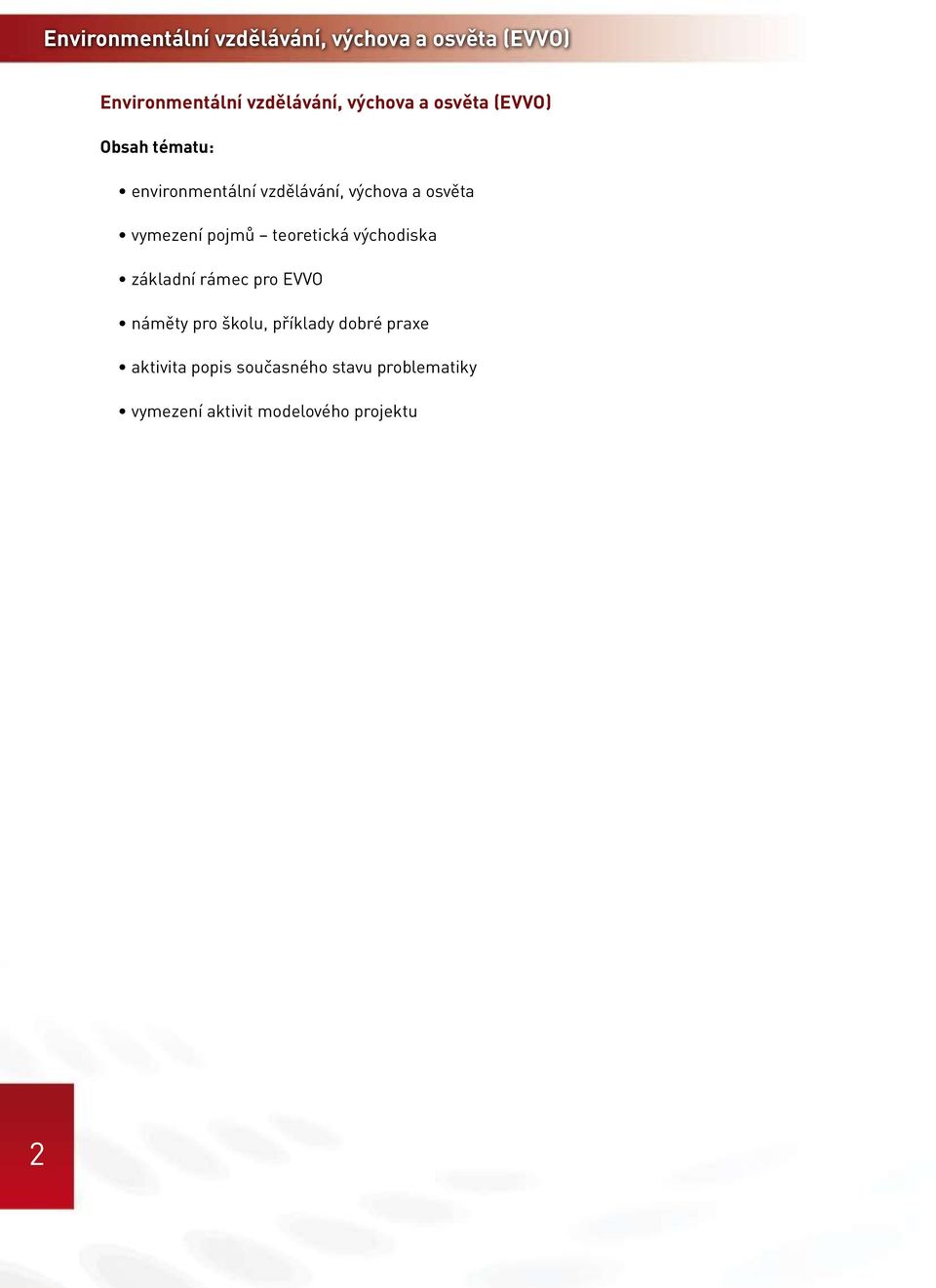 Environmentální vzdělávání, výchova a osvěta (EVVO)

Environmentální vzdělávání, výchova a osvěta (EVVO)

Obsah tématu:

• environmentální vzdělávání, výchova a osvěta

• vymezení pojmů – teoretická východiska

• základní rámec pro EVVO

• náměty pro školu, příklady dobré praxe

• aktivita popis současného stavu problematiky

• vymezení aktivit modelového projektu

2